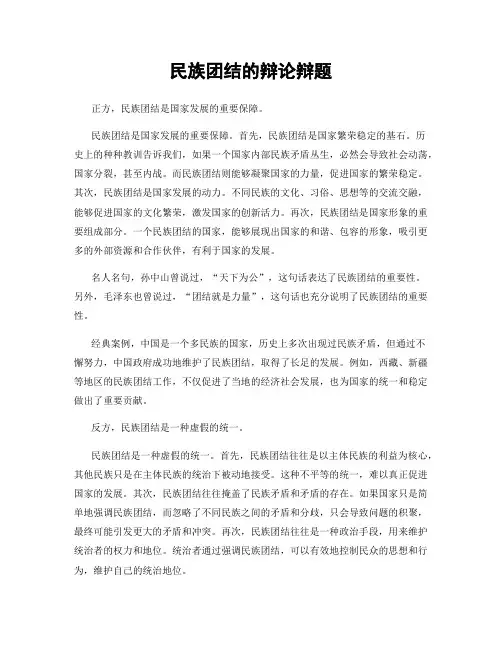 民族团结的辩论辩题

正方，民族团结是国家发展的重要保障。

民族团结是国家发展的重要保障。首先，民族团结是国家繁荣稳定的基石。历史上的种种教训告诉我们，如果一个国家内部民族矛盾丛生，必然会导致社会动荡，国家分裂，甚至内战。而民族团结则能够凝聚国家的力量，促进国家的繁荣稳定。其次，民族团结是国家发展的动力。不同民族的文化、习俗、思想等的交流交融，能够促进国家的文化繁荣，激发国家的创新活力。再次，民族团结是国家形象的重要组成部分。一个民族团结的国家，能够展现出国家的和谐、包容的形象，吸引更多的外部资源和合作伙伴，有利于国家的发展。

名人名句，孙中山曾说过，“天下为公”，这句话表达了民族团结的重要性。另外，毛泽东也曾说过，“团结就是力量”，这句话也充分说明了民族团结的重要性。

经典案例，中国是一个多民族的国家，历史上多次出现过民族矛盾，但通过不懈努力，中国政府成功地维护了民族团结，取得了长足的发展。例如，西藏、新疆等地区的民族团结工作，不仅促进了当地的经济社会发展，也为国家的统一和稳定做出了重要贡献。

反方，民族团结是一种虚假的统一。

民族团结是一种虚假的统一。首先，民族团结往往是以主体民族的利益为核心，其他民族只是在主体民族的统治下被动地接受。这种不平等的统一，难以真正促进国家的发展。其次，民族团结往往掩盖了民族矛盾和矛盾的存在。如果国家只是简单地强调民族团结，而忽略了不同民族之间的矛盾和分歧，只会导致问题的积聚，最终可能引发更大的矛盾和冲突。再次，民族团结往往是一种政治手段，用来维护统治者的权力和地位。统治者通过强调民族团结，可以有效地控制民众的思想和行为，维护自己的统治地位。